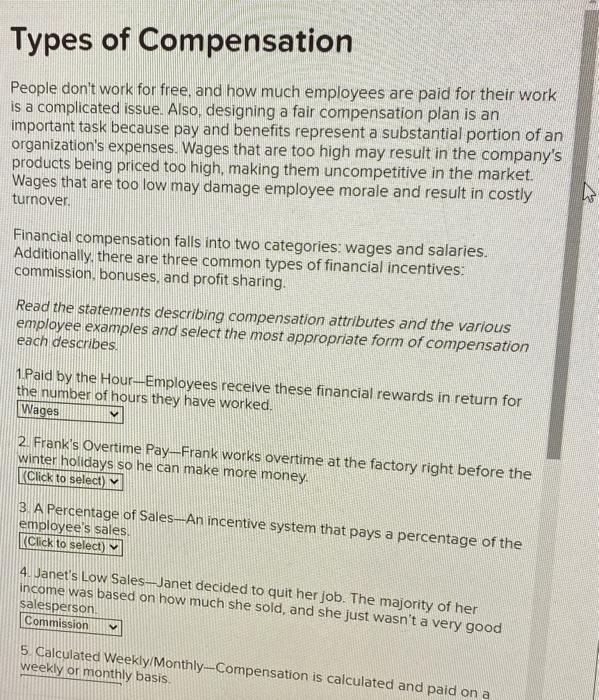 Types of Compensation

People don't work for free, and how much employees are paid for their work is a complicated issue. Also, designing a fair compensation plan is an important task because pay and benefits represent a substantial portion of an organization's expenses. Wages that are too high may result in the company's products being priced too high, making them uncompetitive in the market. Wages that are too low may damage employee morale and result in costly turnover.

Financial compensation falls into two categories: wages and salaries. Additionally, there are three common types of financial incentives: commission, bonuses, and profit sharing.

Read the statements describing compensation attributes and the various employee examples and select the most appropriate form of compensation each describes.

1.Paid by the Hour—Employees receive these financial rewards in return for the number of hours they have worked.
Wages

2. Frank's Overtime Pay—Frank works overtime at the factory right before the winter holidays so he can make more money.
(Click to select)

3. A Percentage of Sales—An incentive system that pays a percentage of the employee's sales.
(Click to select)

4. Janet's Low Sales—Janet decided to quit her job. The majority of her income was based on how much she sold, and she just wasn't a very good salesperson.
Commission

5. Calculated Weekly/Monthly—Compensation is calculated and paid on a weekly or monthly basis.